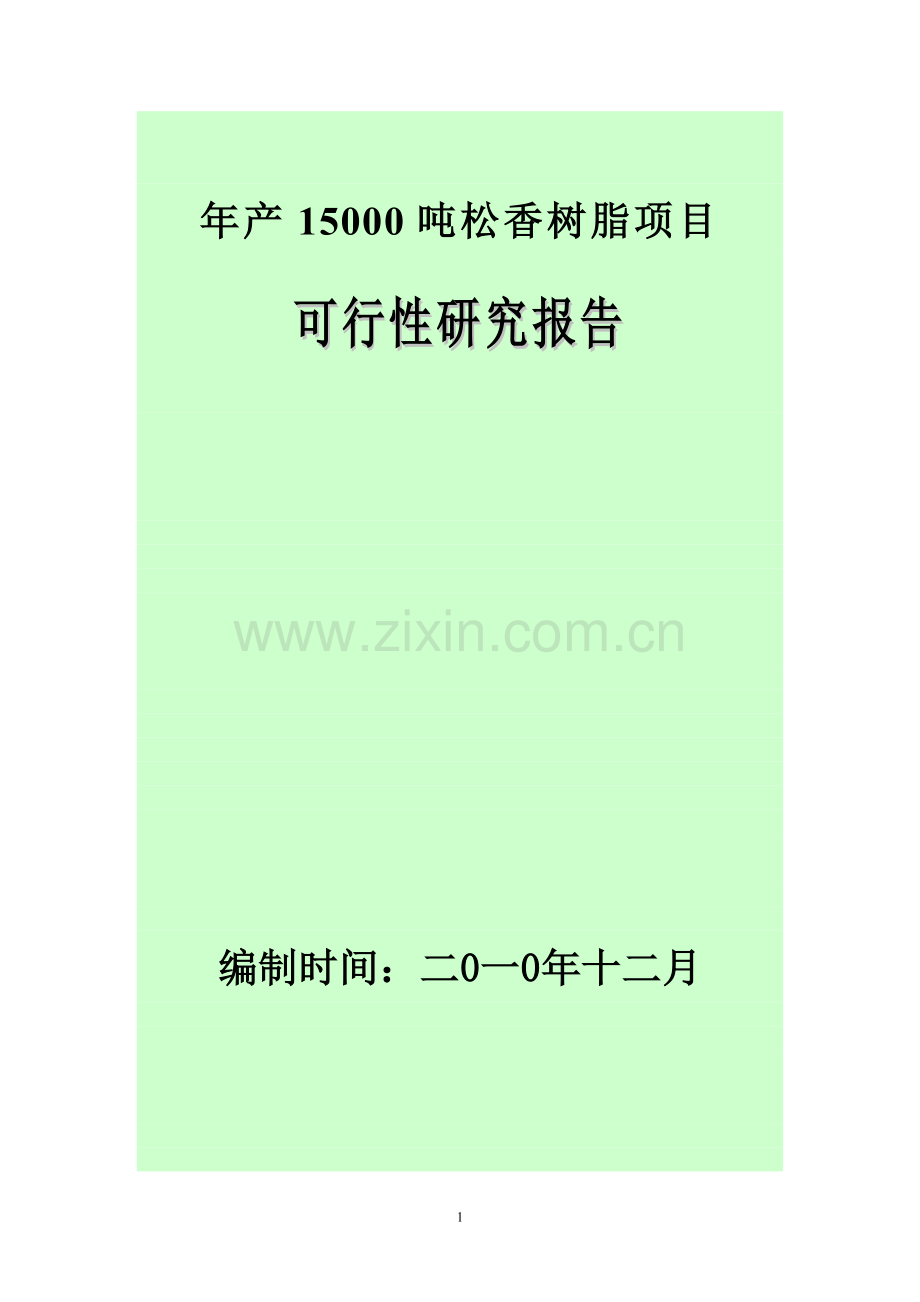 年产 15000 吨松香树脂项目

可行性研究报告

www.zixin.com.cn

编制时间：二0一0年十二月

1